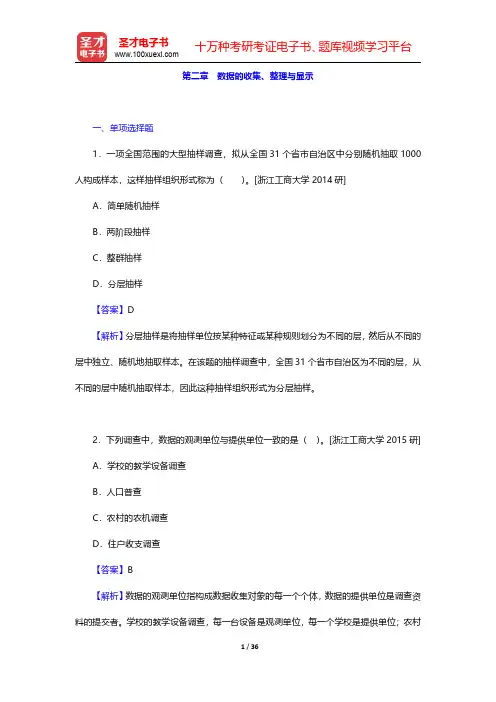 圣才电子书
圣才电子书 www.100xuexi.com 十万种考研考证电子书、题库视频学习平台

第二章 数据的收集、整理与显示

一、单项选择题

1．一项全国范围的大型抽样调查，拟从全国 31 个省市自治区中分别随机抽取 1000 人构成样本，这样抽样组织形式称为（　）。[浙江工商大学 2014 研]

A．简单随机抽样

B．两阶段抽样

C．整群抽样

D．分层抽样

【答案】D

【解析】分层抽样是将抽样单位按某种特征或某种规则划分为不同的层，然后从不同的层中独立、随机地抽取样本。在该题的抽样调查中，全国 31 个省市自治区为不同的层，从不同的层中随机抽取样本，因此这种抽样组织形式为分层抽样。

2．下列调查中，数据的观测单位与提供单位一致的是（　）。[浙江工商大学 2015 研]

A．学校的教学设备调查

B．人口普查

C．农村的农机调查

D．住户收支调查

【答案】B

【解析】数据的观测单位指构成数据收集对象的每一个个体，数据的提供单位是调查资料的提交者。学校的教学设备调查，每一台设备是观测单位，每一个学校是提供单位；农村

1 / 36